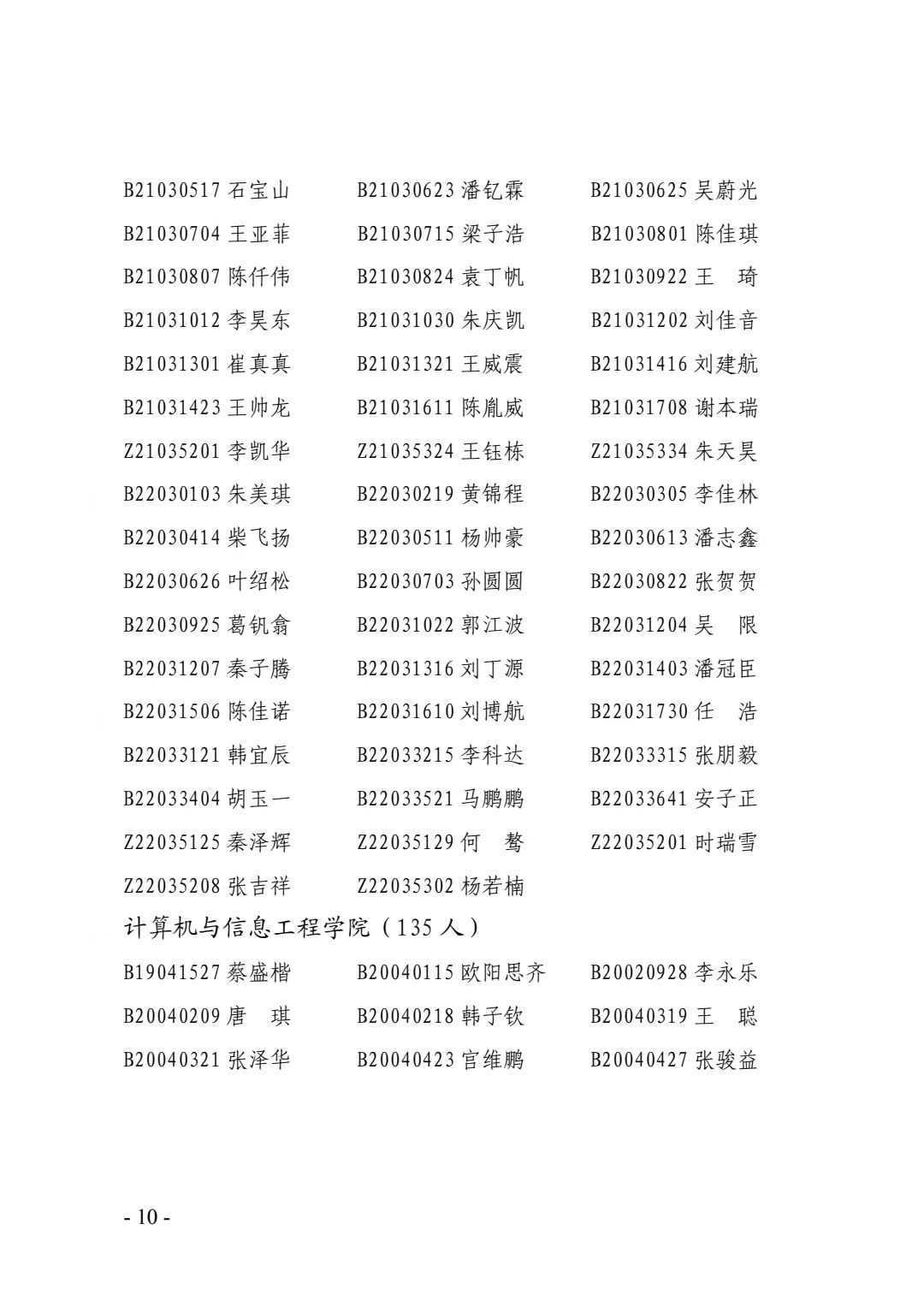 B21030517 石宝山 B21030623 潘钇霖 B21030625 吴蔚光
B21030704 王亚菲 B21030715 梁子浩 B21030801 陈佳琪
B21030807 陈仟伟 B21030824 袁丁帆 B21030922 王 琦
B21031012 李昊东 B21031030 朱庆凯 B21031202 刘佳音
B21031301 崔真真 B21031321 王威震 B21031416 刘建航
B21031423 王帅龙 B21031611 陈胤威 B21031708 谢本瑞
Z21035201 李凯华 Z21035324 王钰栋 Z21035334 朱天昊
B22030103 朱美琪 B22030219 黄锦程 B22030305 李佳林
B22030414 柴飞扬 B22030511 杨帅豪 B22030613 潘志鑫
B22030626 叶绍松 B22030703 孙圆圆 B22030822 张贺贺
B22030925 葛钒翕 B22031022 郭江波 B22031204 吴 限
B22031207 秦子腾 B22031316 刘丁源 B22031403 潘冠臣
B22031506 陈佳诺 B22031610 刘博航 B22031730 任 浩
B22033121 韩宜辰 B22033215 李科达 B22033315 张朋毅
B22033404 胡玉一 B22033521 马鹏鹏 B22033641 安子正
Z22035125 秦泽辉 Z22035129 何 骜 Z22035201 时瑞雪
Z22035208 张吉祥 Z22035302 杨若楠

计算机与信息工程学院（135 人）

B19041527 蔡盛楷 B20040115 欧阳思齐 B20020928 李永乐
B20040209 唐 琪 B20040218 韩子钦 B20040319 王 聪
B20040321 张泽华 B20040423 官维鹏 B20040427 张骏益

- 10 -